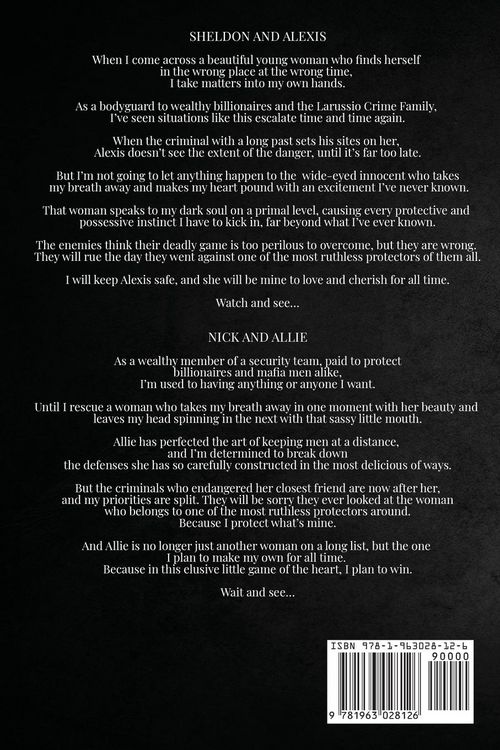 SHELDON AND ALEXIS

When I come across a beautiful young woman who finds herself
in the wrong place at the wrong time,
I take matters into my own hands.

As a bodyguard to wealthy billionaires and the Larussio Crime Family,
I've seen situations like this escalate time and time again.

When the criminal with a long past sets his sites on her,
Alexis doesn't see the extent of the danger, until it's far too late.

But I'm not going to let anything happen to the wide-eyed innocent who takes
my breath away and makes my heart pound with an excitement I've never known.

That woman speaks to my dark soul on a primal level, causing every protective and
possessive instinct I have to kick in, far beyond what I've ever known.

The enemies think their deadly game is too perilous to overcome, but they are wrong.
They will rue the day they went against one of the most ruthless protectors of them all.

I will keep Alexis safe, and she will be mine to love and cherish for all time.

Watch and see...

NICK AND ALLIE

As a wealthy member of a security team, paid to protect
billionaires and mafia men alike,
I'm used to having anything or anyone I want.

Until I rescue a woman who takes my breath away in one moment with her beauty and
leaves my head spinning in the next with that sassy little mouth.

Allie has perfected the art of keeping men at a distance,
and I'm determined to break down
the defenses she has so carefully constructed in the most delicious of ways.

But the criminals who endangered her closest friend are now after her,
and my priorities are split. They will be sorry they ever looked at the woman
who belongs to one of the most ruthless protectors around.
Because I protect what's mine.

And Allie is no longer just another woman on a long list, but the one
I plan to make my own for all time.
Because in this elusive little game of the heart, I plan to win.

Wait and see...

ISBN 978-1-963028-12-6
90000
9 781963 028126